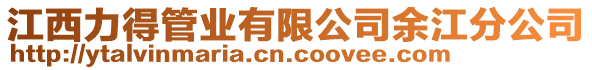 江西力得管业有限公司余江分公司
http://ytalvinmaria.cn.coovee.com